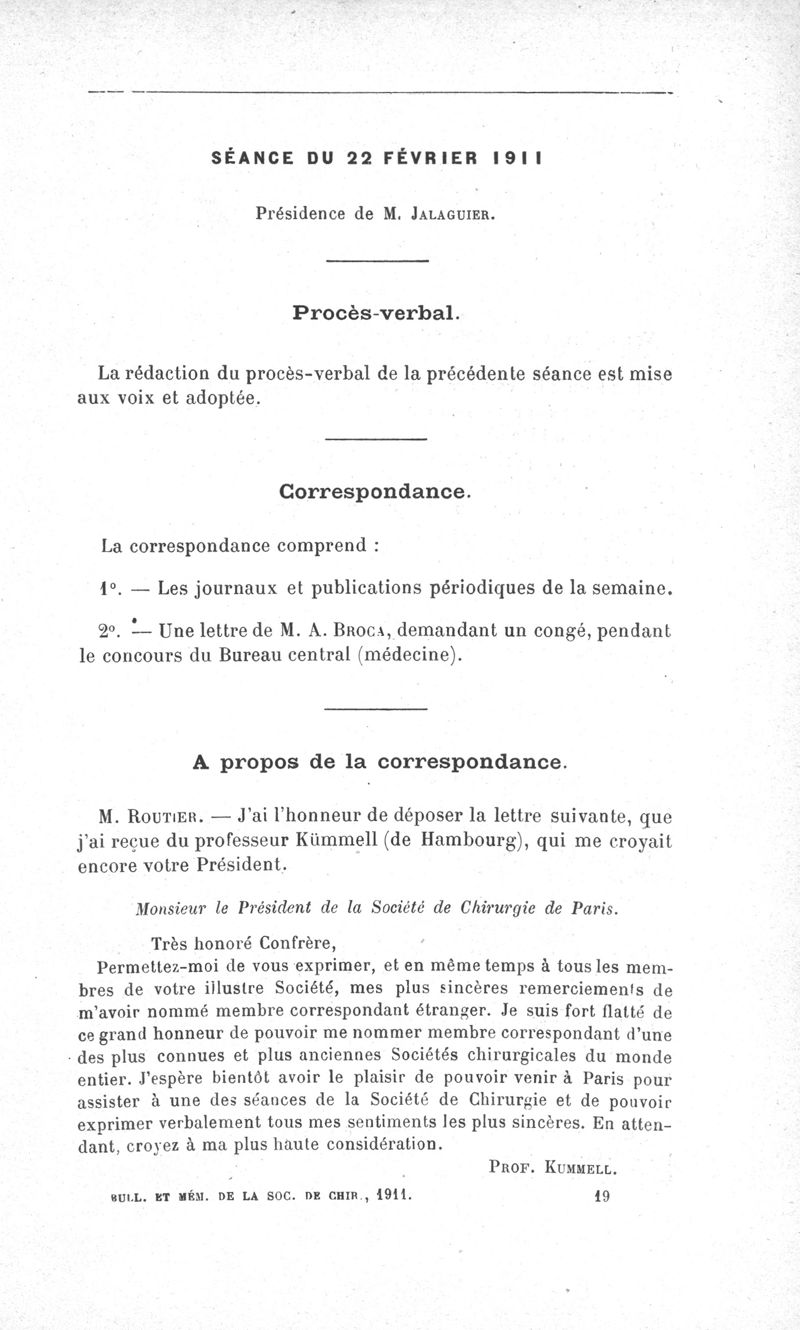 SÉANCE DU 22 FÉVRIER 1911

Présidence de M. Jalaguier.

Procès-verbal.

La rédaction du procès-verbal de la précédente séance est mise aux voix et adoptée.

Correspondance.

La correspondance comprend :

1°. — Les journaux et publications périodiques de la semaine.

2°. — Une lettre de M. A. Broca, demandant un congé, pendant le concours du Bureau central (médecine).

A propos de la correspondance.

M. Routier. — J'ai l'honneur de déposer la lettre suivante, que j'ai reçue du professeur Kümmell (de Hambourg), qui me croyait encore votre Président.

Monsieur le Président de la Société de Chirurgie de Paris.

Très honoré Confrère,

Permettez-moi de vous exprimer, et en même temps à tous les membres de votre illustre Société, mes plus sincères remerciements de m'avoir nommé membre correspondant étranger. Je suis fort flatté de ce grand honneur de pouvoir me nommer membre correspondant d'une des plus connues et plus anciennes Sociétés chirurgicales du monde entier. J'espère bientôt avoir le plaisir de pouvoir venir à Paris pour assister à une des séances de la Société de Chirurgie et de pouvoir exprimer verbalement tous mes sentiments les plus sincères. En attendant, croyez à ma plus haute considération.

Prof. Kummell.

BULL. ET MÉM. DE LA SOC. DE CHIR., 1911. 19